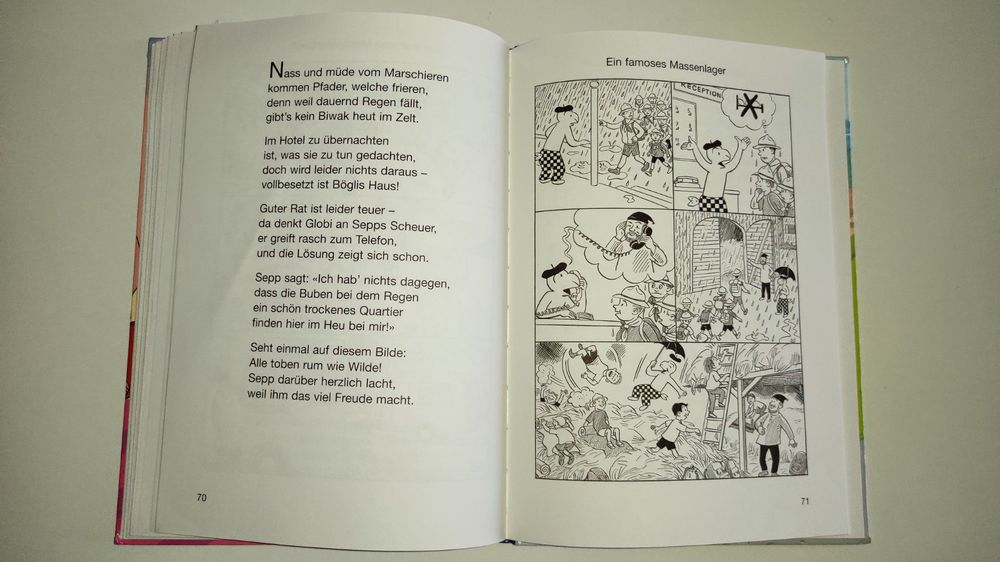 Nass und müde vom Marschieren
kommen Pfader, welche frieren,
denn weil dauernd Regen fällt,
gibt's kein Biwak heut im Zelt.

Im Hotel zu übernachten
ist, was sie zu tun gedachten,
doch wird leider nichts daraus –
vollbesetzt ist Böglis Haus!

Guter Rat ist leider teuer –
da denkt Globi an Sepps Scheuer,
er greift rasch zum Telefon,
und die Lösung zeigt sich schon.

Sepp sagt: «Ich hab' nichts dagegen,
dass die Buben bei dem Regen
ein schön trockenes Quartier
finden hier im Heu bei mir!»

Seht einmal auf diesem Bilde:
Alle toben rum wie Wilde!
Sepp darüber herzlich lacht,
weil ihm das viel Freude macht.

70

Ein famoses Massenlager

RECEPTION

71